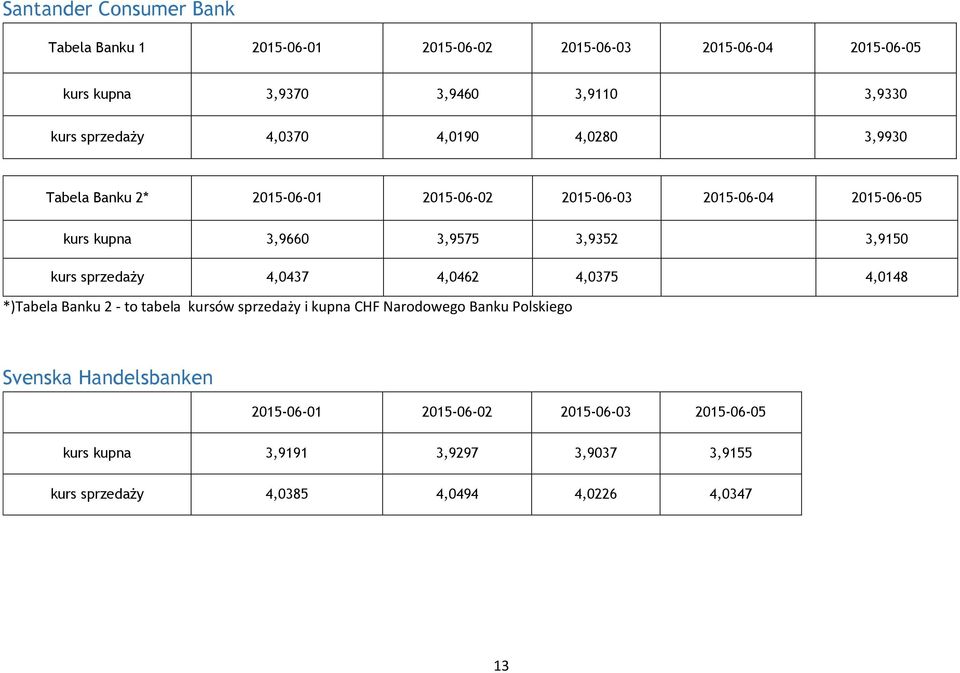 Santander Consumer Bank

| Tabela Banku 1 | 2015-06-01 | 2015-06-02 | 2015-06-03 | 2015-06-04 | 2015-06-05 |
|---|---|---|---|---|---|
| kurs kupna | 3,9370 | 3,9460 | 3,9110 | | 3,9330 |
| kurs sprzedaży | 4,0370 | 4,0190 | 4,0280 | | 3,9930 |

| Tabela Banku 2* | 2015-06-01 | 2015-06-02 | 2015-06-03 | 2015-06-04 | 2015-06-05 |
|---|---|---|---|---|---|
| kurs kupna | 3,9660 | 3,9575 | 3,9352 | | 3,9150 |
| kurs sprzedaży | 4,0437 | 4,0462 | 4,0375 | | 4,0148 |

*)Tabela Banku 2 - to tabela kursów sprzedaży i kupna CHF Narodowego Banku Polskiego

Svenska Handelsbanken

| | 2015-06-01 | 2015-06-02 | 2015-06-03 | 2015-06-05 |
|---|---|---|---|---|
| kurs kupna | 3,9191 | 3,9297 | 3,9037 | 3,9155 |
| kurs sprzedaży | 4,0385 | 4,0494 | 4,0226 | 4,0347 |

13